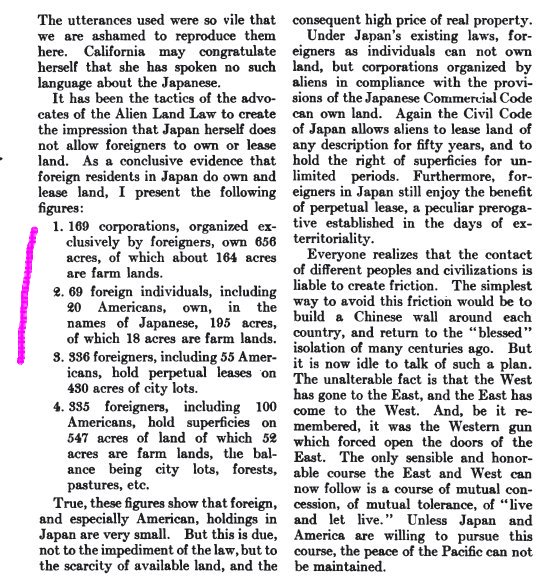 The utterances used were so vile that we are ashamed to reproduce them here. California may congratulate herself that she has spoken no such language about the Japanese.

It has been the tactics of the advocates of the Alien Land Law to create the impression that Japan herself does not allow foreigners to own or lease land. As a conclusive evidence that foreign residents in Japan do own and lease land, I present the following figures:

1. 169 corporations, organized exclusively by foreigners, own 656 acres, of which about 164 acres are farm lands.

2. 69 foreign individuals, including 20 Americans, own, in the names of Japanese, 195 acres, of which 18 acres are farm lands.

3. 336 foreigners, including 55 Americans, hold perpetual leases on 430 acres of city lots.

4. 335 foreigners, including 100 Americans, hold superficies on 547 acres of land of which 52 acres are farm lands, the balance being city lots, forests, pastures, etc.

True, these figures show that foreign, and especially American, holdings in Japan are very small. But this is due, not to the impediment of the law, but to the scarcity of available land, and the consequent high price of real property.

Under Japan's existing laws, foreigners as individuals can not own land, but corporations organized by aliens in compliance with the provisions of the Japanese Commercial Code can own land. Again the Civil Code of Japan allows aliens to lease land of any description for fifty years, and to hold the right of superficies for unlimited periods. Furthermore, foreigners in Japan still enjoy the benefit of perpetual lease, a peculiar prerogative established in the days of exterritoriality.

Everyone realizes that the contact of different peoples and civilizations is liable to create friction. The simplest way to avoid this friction would be to build a Chinese wall around each country, and return to the "blessed" isolation of many centuries ago. But it is now idle to talk of such a plan. The unalterable fact is that the West has gone to the East, and the East has come to the West. And, be it remembered, it was the Western gun which forced open the doors of the East. The only sensible and honorable course the East and West can now follow is a course of mutual concession, of mutual tolerance, of "live and let live." Unless Japan and America are willing to pursue this course, the peace of the Pacific can not be maintained.